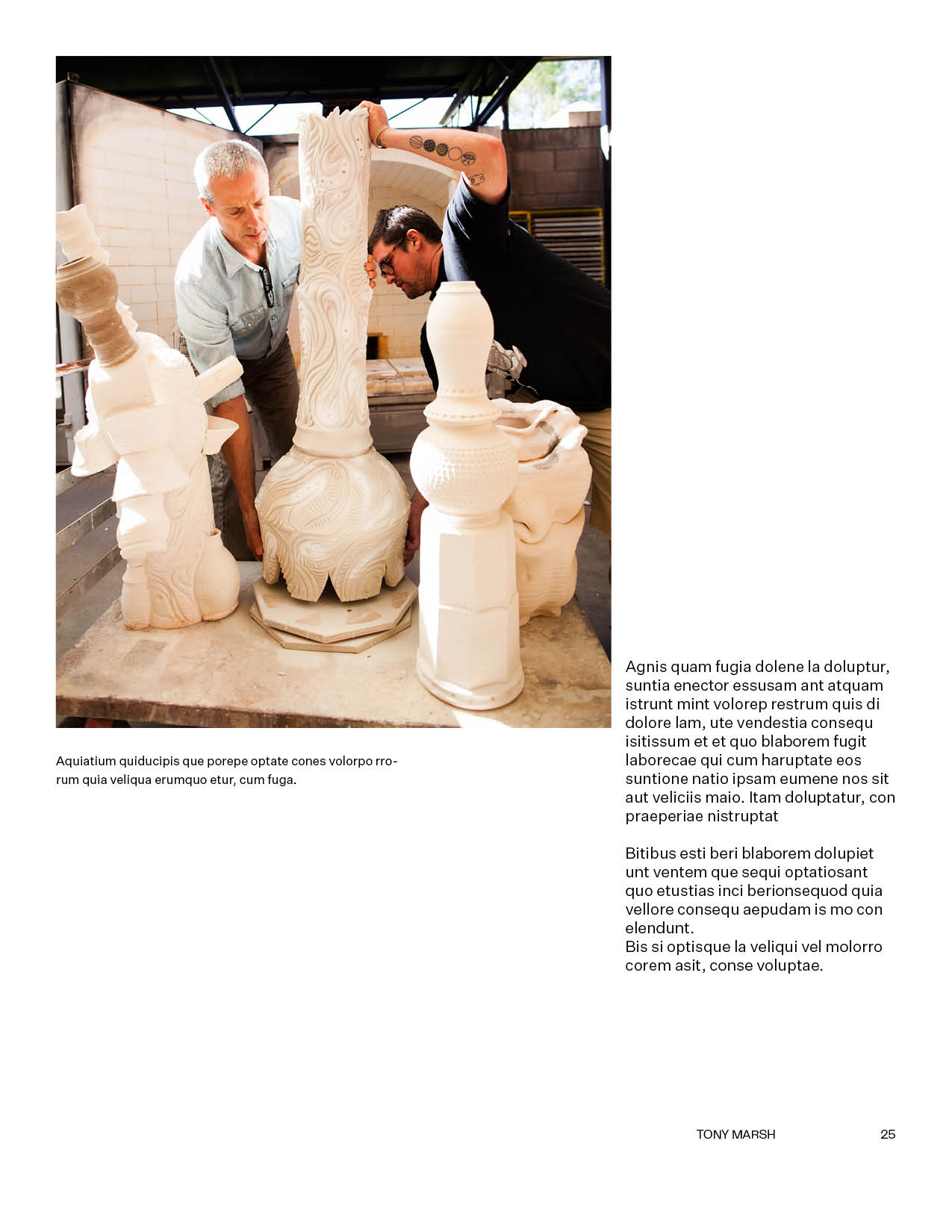 Aquiatium quiducipis que porepe optate cones volorpo rrorum quia veliqua erumquo etur, cum fuga.

Agnis quam fugia dolene la doluptur, suntia enector essusam ant atquam istrunt mint volorep restrum quis di dolore lam, ute vendestia consequ isitissum et et quo blaborem fugit laborecae qui cum haruptate eos suntione natio ipsam eumene nos sit aut veliciis maio. Itam doluptatur, con praeperiae nistruptat

Bitibus esti beri blaborem dolupiet unt ventem que sequi optatiosant quo etustias inci berionsequod quia vellore consequ aepudam is mo con elendunt.
Bis si optisque la veliqui vel molorro corem asit, conse voluptae.

TONY MARSH 25